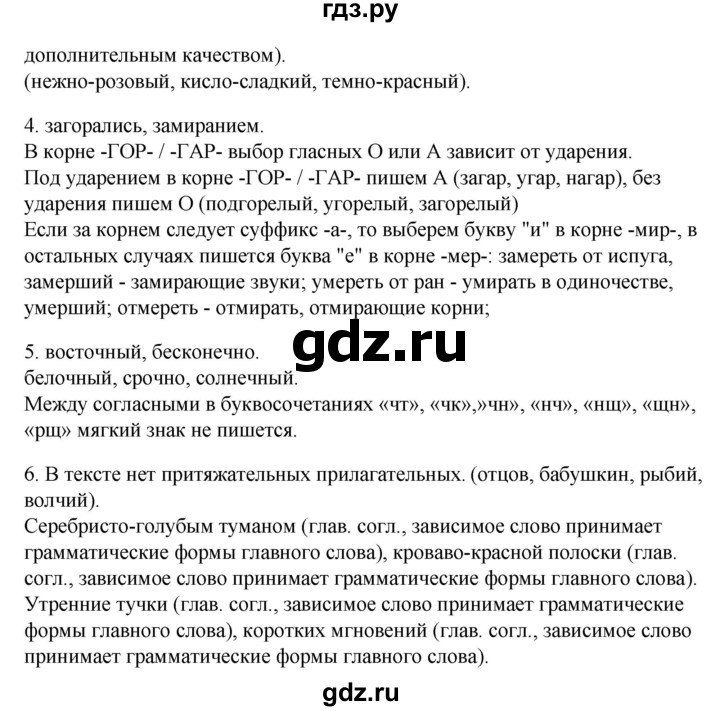 гдз.ру

дополнительным качеством).
(нежно-розовый, кисло-сладкий, темно-красный).

4. загорались, замиранием.
В корне -ГОР- / -ГАР- выбор гласных О или А зависит от ударения. Под ударением в корне -ГОР- / -ГАР- пишем А (загар, угар, нагар), без ударения пишем О (подгорелый, угорелый, загорелый)
Если за корнем следует суффикс -а-, то выберем букву "и" в корне -мир-, в остальных случаях пишется буква "е" в корне -мер-: замереть от испуга, замерший - замирающие звуки; умереть от ран - умирать в одиночестве, умерший; отмереть - отмирать, отмирающие корни;

gdz.ru

5. восточный, бесконечно.
белочный, срочно, солнечный.
Между согласными в буквосочетаниях «чт», «чк»,»чн», «нч», «нщ», «щн», «рщ» мягкий знак не пишется.

6. В тексте нет притяжательных прилагательных. (отцов, бабушкин, рыбий, волчий).
Серебристо-голубым туманом (глав. согл., зависимое слово принимает грамматические формы главного слова), кроваво-красной полоски (глав. согл., зависимое слово принимает грамматические формы главного слова). Утренние тучки (глав. согл., зависимое слово принимает грамматические формы главного слова), коротких мгновений (глав. согл., зависимое слово принимает грамматические формы главного слова).

gdz.ru